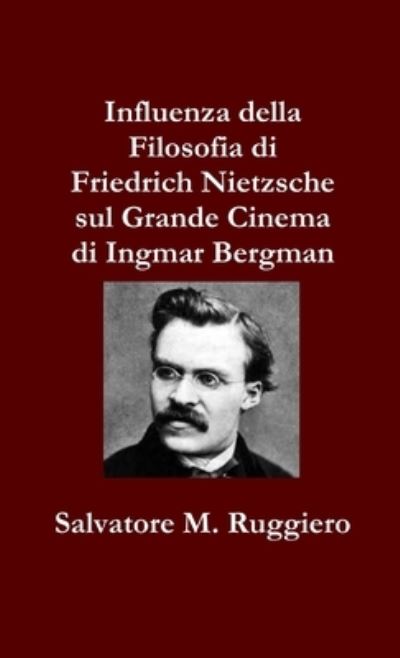 Influenza della Filosofia di Friedrich Nietzsche sul Grande Cinema di Ingmar Bergman

Salvatore M. Ruggiero